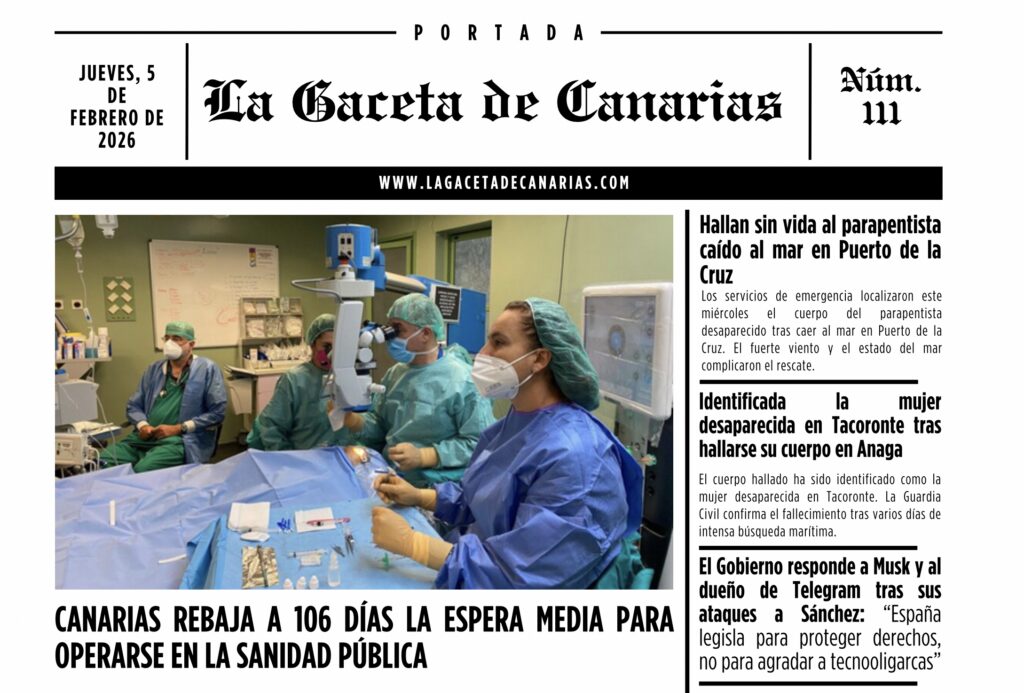 PORTADA

JUEVES, 5 DE FEBRERO DE 2026

La Gaceta de Canarias

Núm. 111

WWW.LAGACETADECANARIAS.COM

CANARIAS REBAJA A 106 DÍAS LA ESPERA MEDIA PARA OPERARSE EN LA SANIDAD PÚBLICA

Hallan sin vida al parapentista caído al mar en Puerto de la Cruz

Los servicios de emergencia localizaron este miércoles el cuerpo del parapentista desaparecido tras caer al mar en Puerto de la Cruz. El fuerte viento y el estado del mar complicaron el rescate.

Identificada la mujer desaparecida en Tacoronte tras hallarse su cuerpo en Anaga

El cuerpo hallado ha sido identificado como la mujer desaparecida en Tacoronte. La Guardia Civil confirma el fallecimiento tras varios días de intensa búsqueda marítima.

El Gobierno responde a Musk y al dueño de Telegram tras sus ataques a Sánchez: "España legisla para proteger derechos, no para agradar a tecnooligarcas"